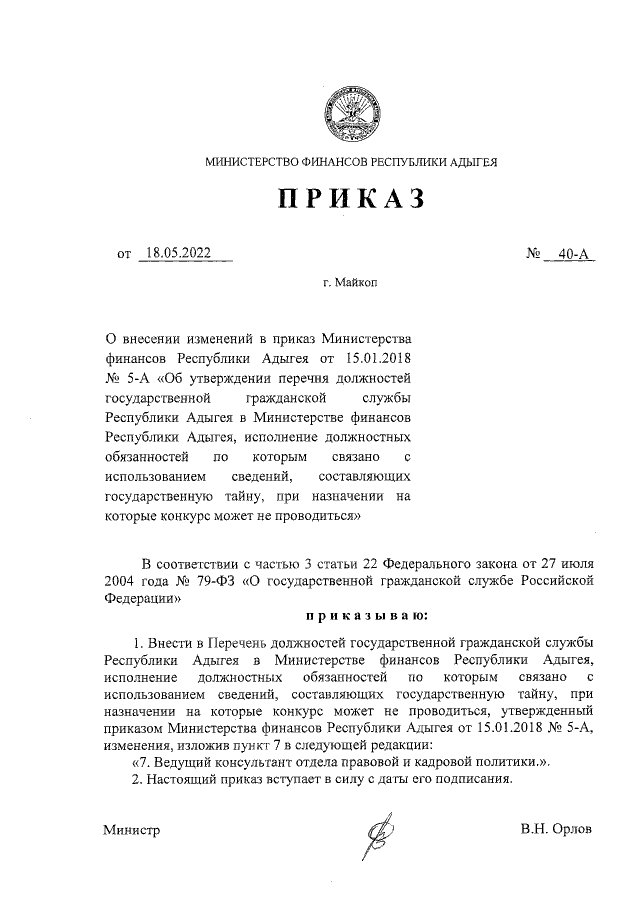 МИНИСТЕРСТВО ФИНАНСОВ РЕСПУБЛИКИ АДЫГЕЯ

ПРИКАЗ

от 18.05.2022 № 40-А

г. Майкоп

О внесении изменений в приказ Министерства финансов Республики Адыгея от 15.01.2018 № 5-А «Об утверждении перечня должностей государственной гражданской службы Республики Адыгея в Министерстве финансов Республики Адыгея, исполнение должностных обязанностей по которым связано с использованием сведений, составляющих государственную тайну, при назначении на которые конкурс может не проводиться»

В соответствии с частью 3 статьи 22 Федерального закона от 27 июля 2004 года № 79-ФЗ «О государственной гражданской службе Российской Федерации»

приказываю:

1. Внести в Перечень должностей государственной гражданской службы Республики Адыгея в Министерстве финансов Республики Адыгея, исполнение должностных обязанностей по которым связано с использованием сведений, составляющих государственную тайну, при назначении на которые конкурс может не проводиться, утвержденный приказом Министерства финансов Республики Адыгея от 15.01.2018 № 5-А, изменения, изложив пункт 7 в следующей редакции:

«7. Ведущий консультант отдела правовой и кадровой политики.».

2. Настоящий приказ вступает в силу с даты его подписания.

Министр В.Н. Орлов